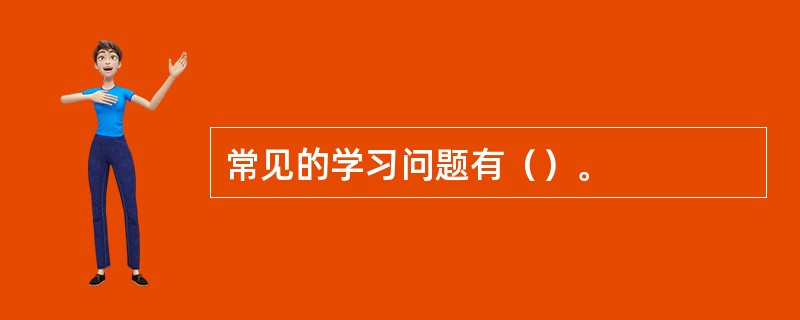 常见的学习问题有（）。